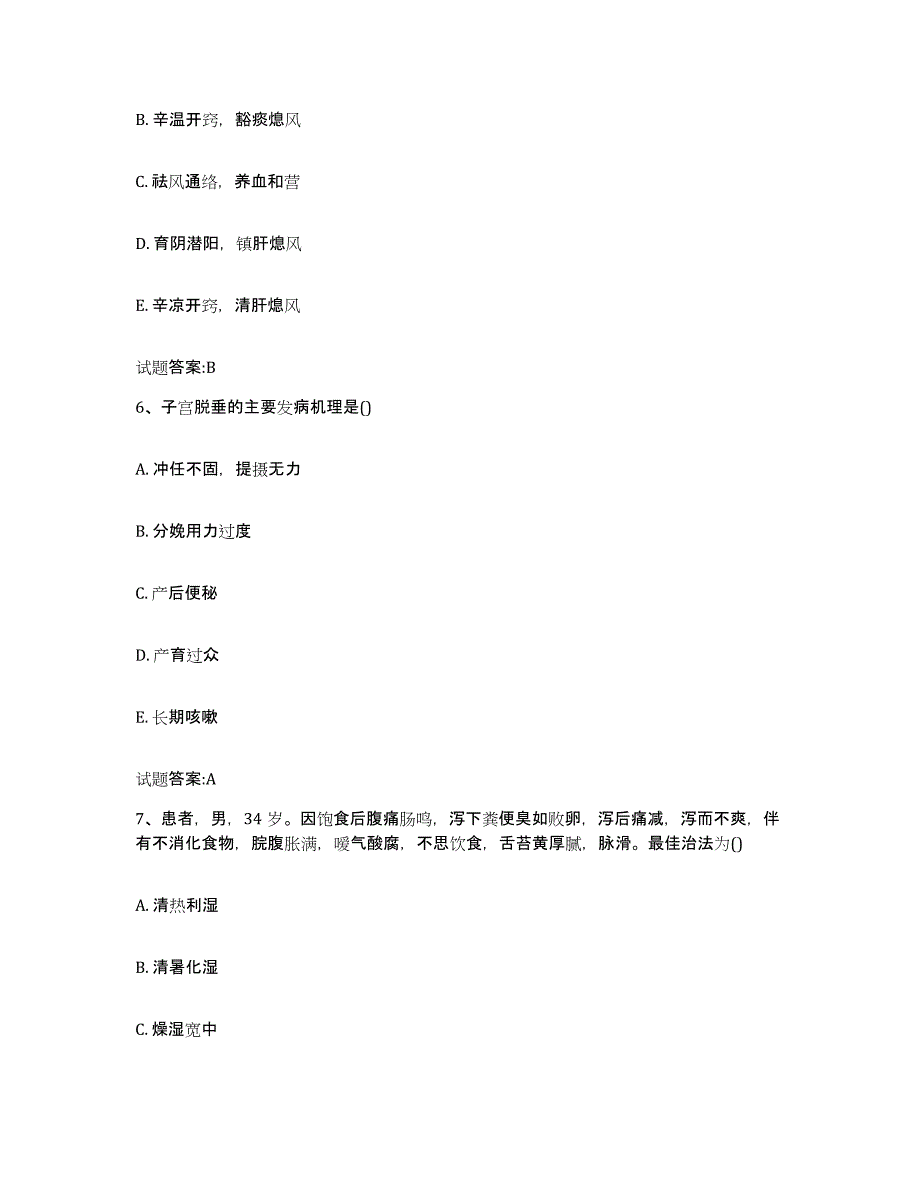 B. 辛温开窍，豁痰熄风

C. 祛风通络，养血和营

D. 育阴潜阳，镇肝熄风

E. 辛凉开窍，清肝熄风

试题答案:B

6、子宫脱垂的主要发病机理是()

A. 冲任不固，提摄无力

B. 分娩用力过度

C. 产后便秘

D. 产育过众

E. 长期咳嗽

试题答案:A

7、患者，男，34 岁。因饱食后腹痛肠鸣，泻下粪便臭如败卵，泻后痛减，泻而不爽，伴有不消化食物，脘腹胀满，嗳气酸腐，不思饮食，舌苔黄厚腻，脉滑。最佳治法为()

A. 清热利湿

B. 清暑化湿

C. 燥湿宽中